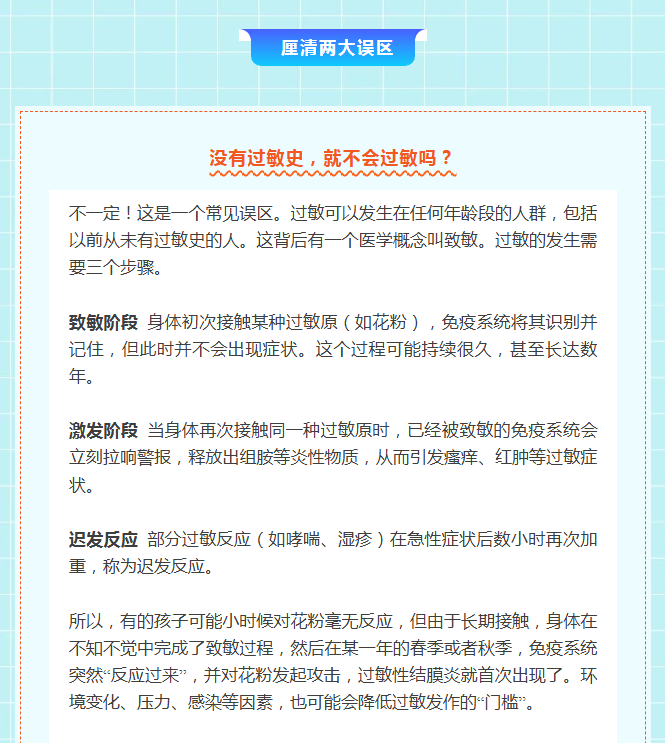 厘清两大误区

没有过敏史，就不会过敏吗？

不一定！这是一个常见误区。过敏可以发生在任何年龄段的人群，包括以前从未有过敏史的人。这背后有一个医学概念叫致敏。过敏的发生需要三个步骤。

致敏阶段 身体初次接触某种过敏原（如花粉），免疫系统将其识别并记住，但此时并不会出现症状。这个过程可能持续很久，甚至长达数年。

激发阶段 当身体再次接触同一种过敏原时，已经被致敏的免疫系统会立刻拉响警报，释放出组胺等炎性物质，从而引发瘙痒、红肿等过敏症状。

迟发反应 部分过敏反应（如哮喘、湿疹）在急性症状后数小时再次加重，称为迟发反应。

所以，有的孩子可能小时候对花粉毫无反应，但由于长期接触，身体在不知不觉中完成了致敏过程，然后在某一年的春季或者秋季，免疫系统突然“反应过来”，并对花粉发起攻击，过敏性结膜炎就首次出现了。环境变化、压力、感染等因素，也可能会降低过敏发作的“门槛”。